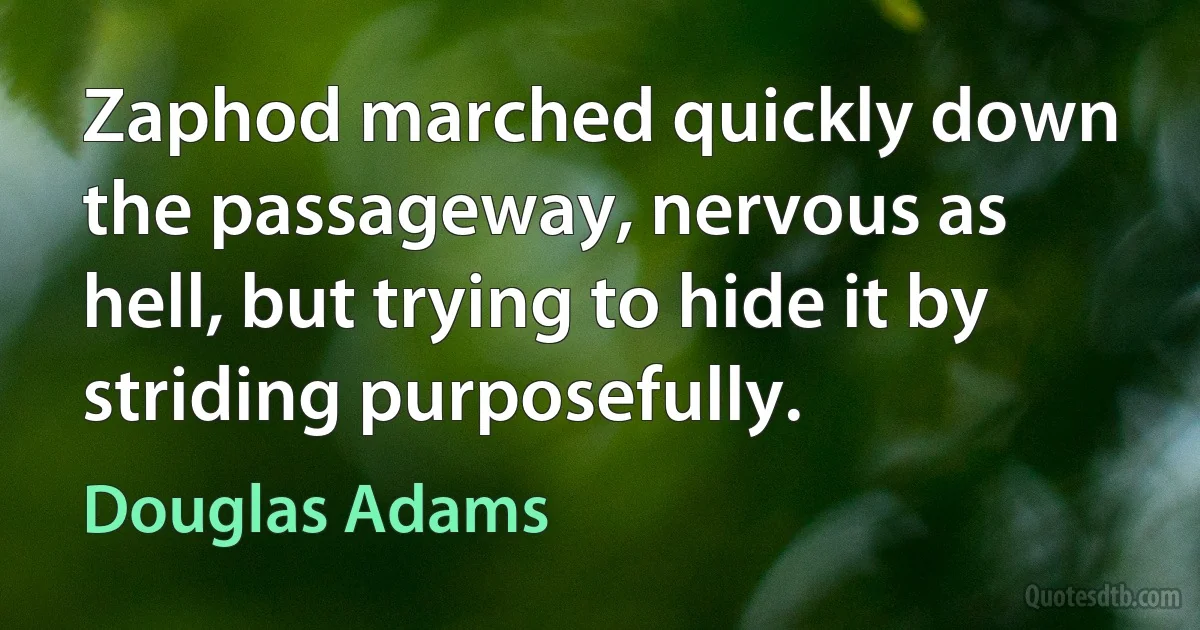 Zaphod marched quickly down the passageway, nervous as hell, but trying to hide it by striding purposefully.

Douglas Adams

Quotesdtb.com